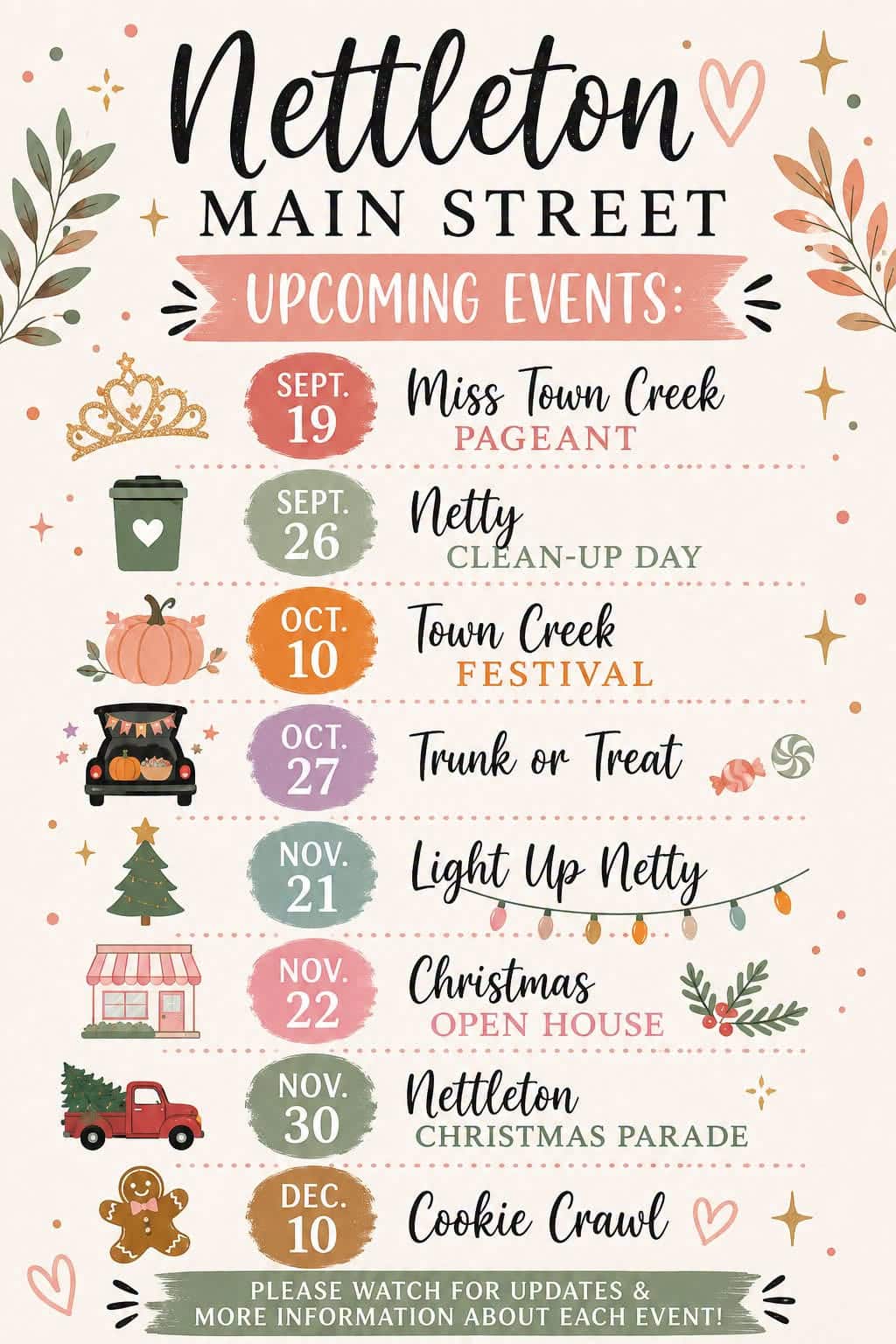 Nettleton
MAIN STREET

UPCOMING EVENTS:

SEPT. 19
Miss Town Creek
PAGEANT

SEPT. 26
Netty
CLEAN-UP DAY

OCT. 10
Town Creek
FESTIVAL

OCT. 27
Trunk or Treat

NOV. 21
Light Up Netty

NOV. 22
Christmas
OPEN HOUSE

NOV. 30
Nettleton
CHRISTMAS PARADE

DEC. 10
Cookie Crawl

PLEASE WATCH FOR UPDATES & MORE INFORMATION ABOUT EACH EVENT!